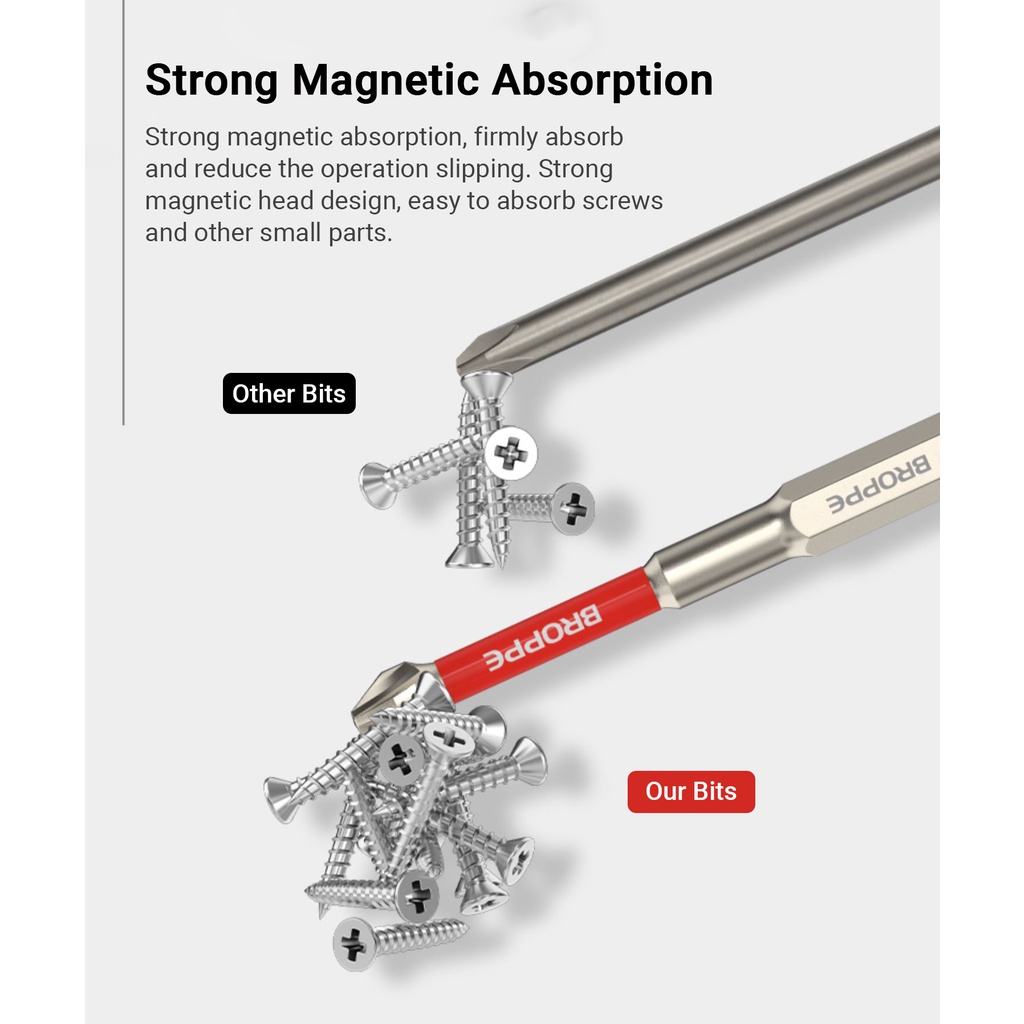 Strong Magnetic Absorption

Strong magnetic absorption, firmly absorb and reduce the operation slipping. Strong magnetic head design, easy to absorb screws and other small parts.

Other Bits

BROPPE

BROPPE

Our Bits